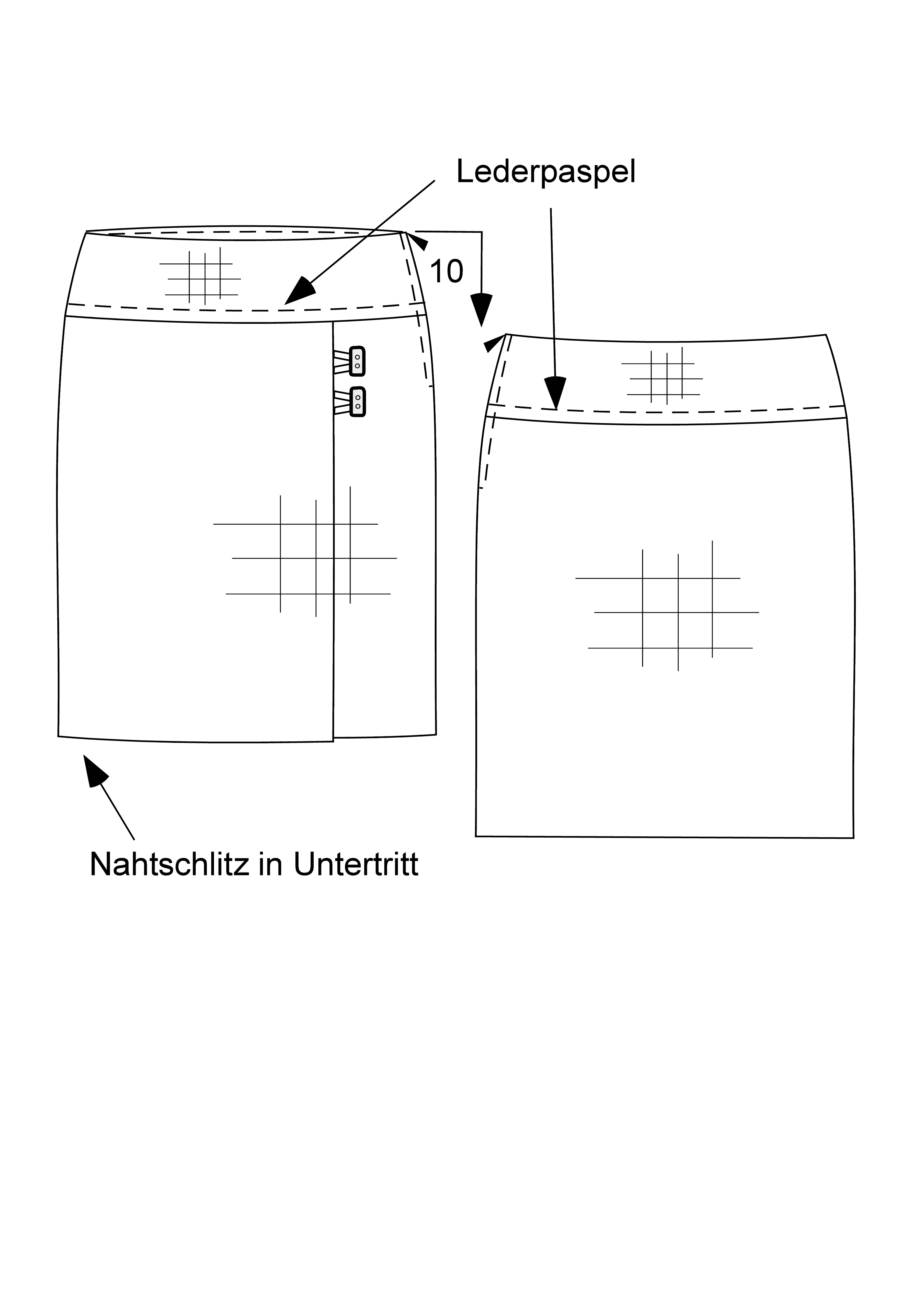 Lederpaspel

10

Nahtschlitz in Untertritt